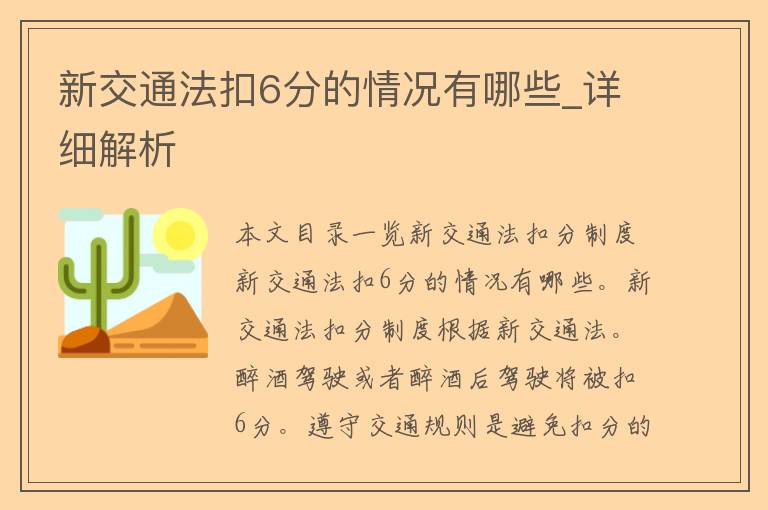 新交通法扣6分的情况有哪些_详细解析

本文目录一览新交通法扣分制度新交通法扣6分的情况有哪些。新交通法扣分制度根据新交通法。醉酒驾驶或者醉酒后驾驶将被扣6分。遵守交通规则是避免扣分的